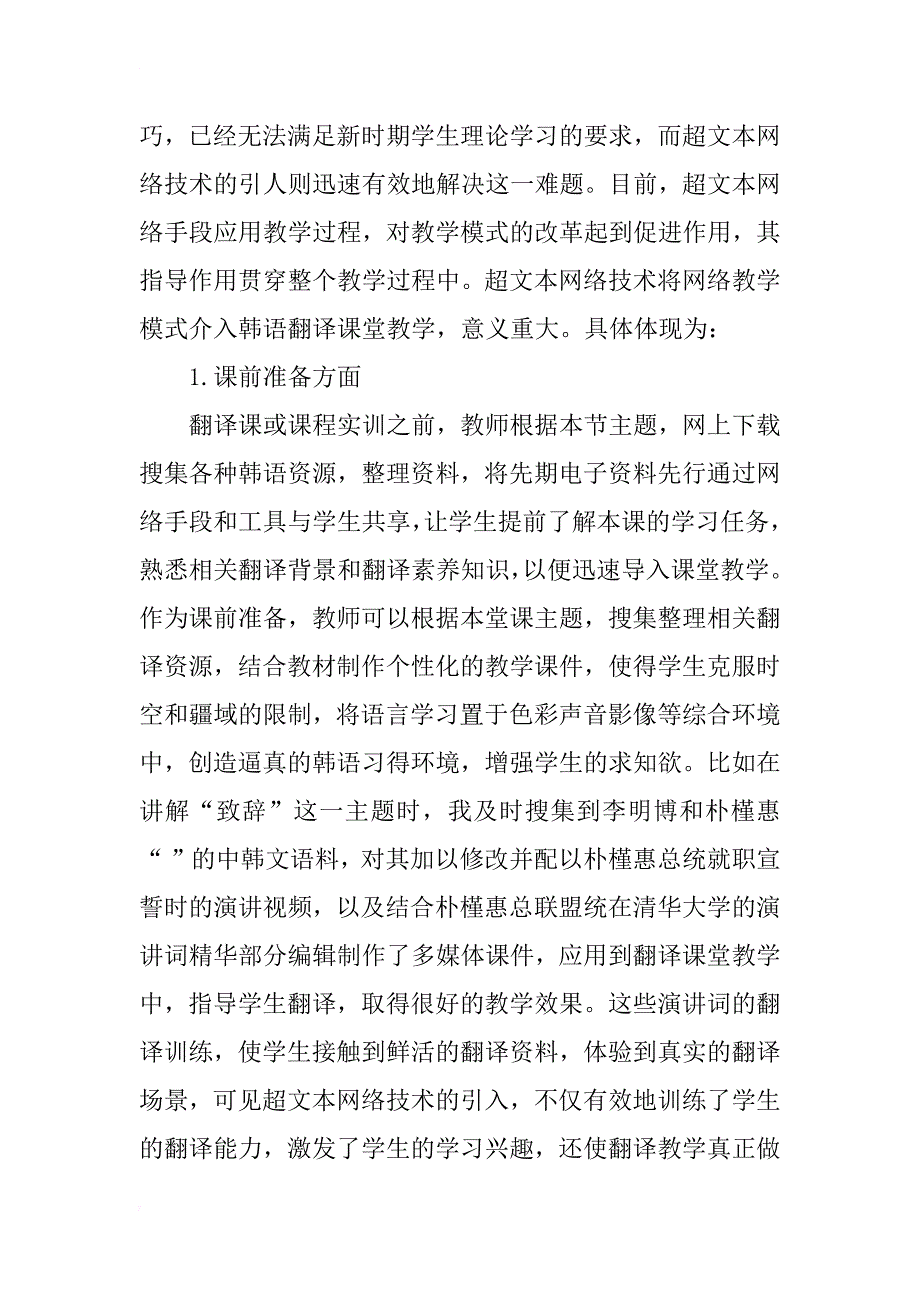 巧，已经无法满足新时期学生理论学习的要求，而超文本网络技术的引人则迅速有效地解决这一难题。目前，超文本网络手段应用教学过程，对教学模式的改革起到促进作用，其指导作用贯穿整个教学过程中。超文本网络技术将网络教学模式介入韩语翻译课堂教学，意义重大。具体体现为：

1.课前准备方面

翻译课或课程实训之前，教师根据本节主题，网上下载搜集各种韩语资源，整理资料，将先期电子资料先行通过网络手段和工具与学生共享，让学生提前了解本课的学习任务，熟悉相关翻译背景和翻译素养知识，以便迅速导入课堂教学。作为课前准备，教师可以根据本堂课主题，搜集整理相关翻译资源，结合教材制作个性化的教学课件，使得学生克服时空和疆域的限制，将语言学习置于色彩声音影像等综合环境中，创造逼真的韩语习得环境，增强学生的求知欲。比如在讲解“致辞”这一主题时，我及时搜集到李明博和朴槿惠“ ”的中韩文语料，对其加以修改并配以朴槿惠总统就职宣誓时的演讲视频，以及结合朴槿惠总联盟统在清华大学的演讲词精华部分编辑制作了多媒体课件，应用到翻译课堂教学中，指导学生翻译，取得很好的教学效果。这些演讲词的翻译训练，使学生接触到鲜活的翻译资料，体验到真实的翻译场景，可见超文本网络技术的引入，不仅有效地训练了学生的翻译能力，激发了学生的学习兴趣，还使翻译教学真正做